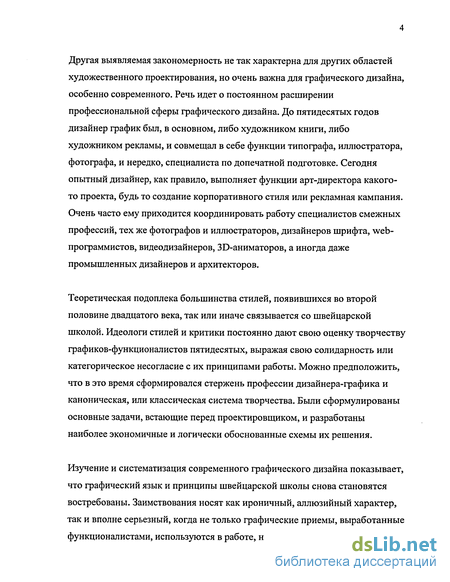 4

Другая выявляемая закономерность не так характерна для других областей художественного проектирования, но очень важна для графического дизайна, особенно современного. Речь идет о постоянном расширении профессиональной сферы графического дизайна. До пятидесятых годов дизайнер график был, в основном, либо художником книги, либо художником рекламы, и совмещал в себе функции типографа, иллюстратора, фотографа, и нередко, специалиста по допечатной подготовке. Сегодня опытный дизайнер, как правило, выполняет функции арт-директора какого-то проекта, будь то создание корпоративного стиля или рекламная кампания. Очень часто ему приходится координировать работу специалистов смежных профессий, тех же фотографов и иллюстраторов, дизайнеров шрифта, web-программистов, видеодизайнеров, 3D-аниматоров, а иногда даже промышленных дизайнеров и архитекторов.

Теоретическая подоплека большинства стилей, появившихся во второй половине двадцатого века, так или иначе связывается со швейцарской школой. Идеологи стилей и критики постоянно дают свою оценку творчеству графиков-функционалистов пятидесятых, выражая свою солидарность или категорическое несогласие с их принципами работы. Можно предположить, что в это время сформировался стержень профессии дизайнера-графика и каноническая, или классическая система творчества. Были сформулированы основные задачи, встающие перед проектировщиком, и разработаны наиболее экономичные и логически обоснованные схемы их решения.

Изучение и систематизация современного графического дизайна показывает, что графический язык и принципы швейцарской школы снова становятся востребованы. Заимствования носят как ироничный, аллюзийный характер, так и вполне серьезный, когда не только графические приемы, выработанные функционалистами, используются в работе, и

dsLib.net
библиотека диссертаций